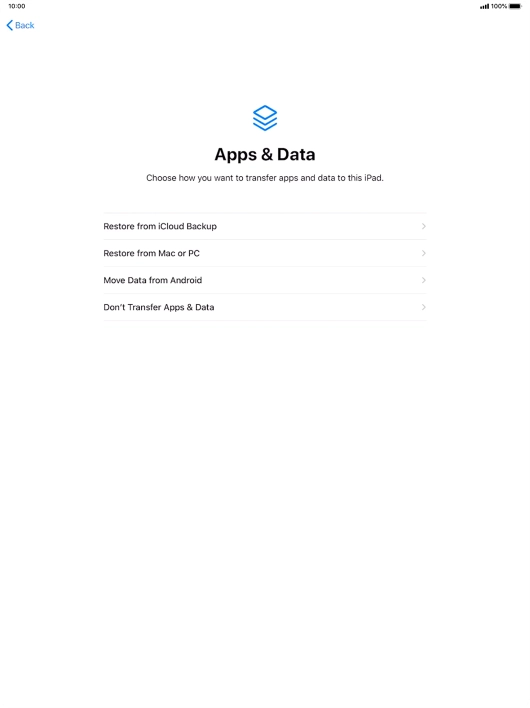 10:00

100%

Back

Apps & Data

Choose how you want to transfer apps and data to this iPad.

Restore from iCloud Backup

Restore from Mac or PC

Move Data from Android

Don't Transfer Apps & Data